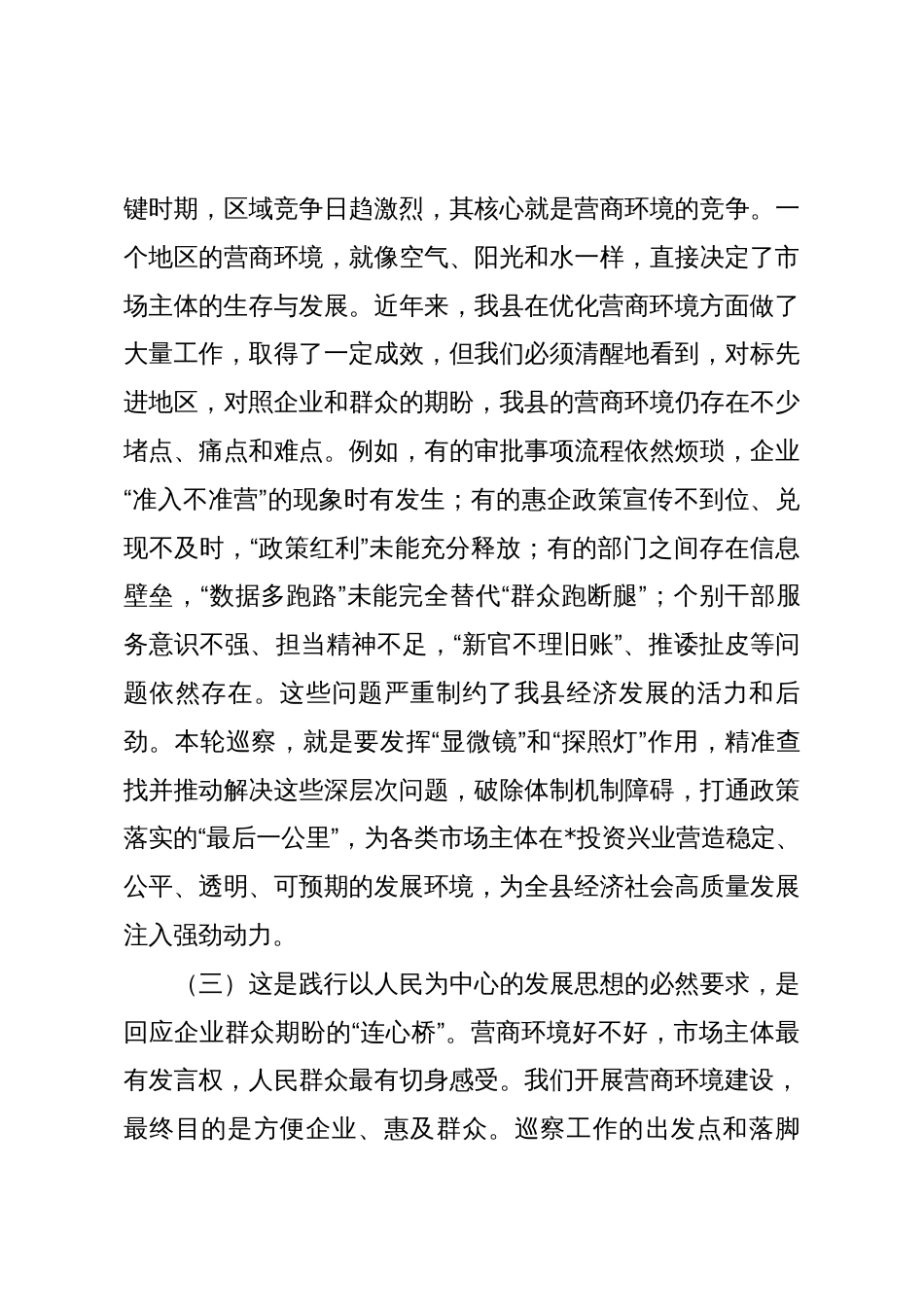 键时期，区域竞争日趋激烈，其核心就是营商环境的竞争。一个地区的营商环境，就像空气、阳光和水一样，直接决定了市场主体的生存与发展。近年来，我县在优化营商环境方面做了大量工作，取得了一定成效，但我们必须清醒地看到，对标先进地区，对照企业和群众的期盼，我县的营商环境仍存在不少堵点、痛点和难点。例如，有的审批事项流程依然烦琐，企业“准入不准营”的现象时有发生；有的惠企政策宣传不到位、兑现不及时，“政策红利”未能充分释放；有的部门之间存在信息壁垒，“数据多跑路”未能完全替代“群众跑断腿”；个别干部服务意识不强、担当精神不足，“新官不理旧账”、推诿扯皮等问题依然存在。这些问题严重制约了我县经济发展的活力和后劲。本轮巡察，就是要发挥“显微镜”和“探照灯”作用，精准查找并推动解决这些深层次问题，破除体制机制障碍，打通政策落实的“最后一公里”，为各类市场主体在*投资兴业营造稳定、公平、透明、可预期的发展环境，为全县经济社会高质量发展注入强劲动力。

（三）这是践行以人民为中心的发展思想的必然要求，是回应企业群众期盼的“连心桥”。营商环境好不好，市场主体最有发言权，人民群众最有切身感受。我们开展营商环境建设，最终目的是方便企业、惠及群众。巡察工作的出发点和落脚